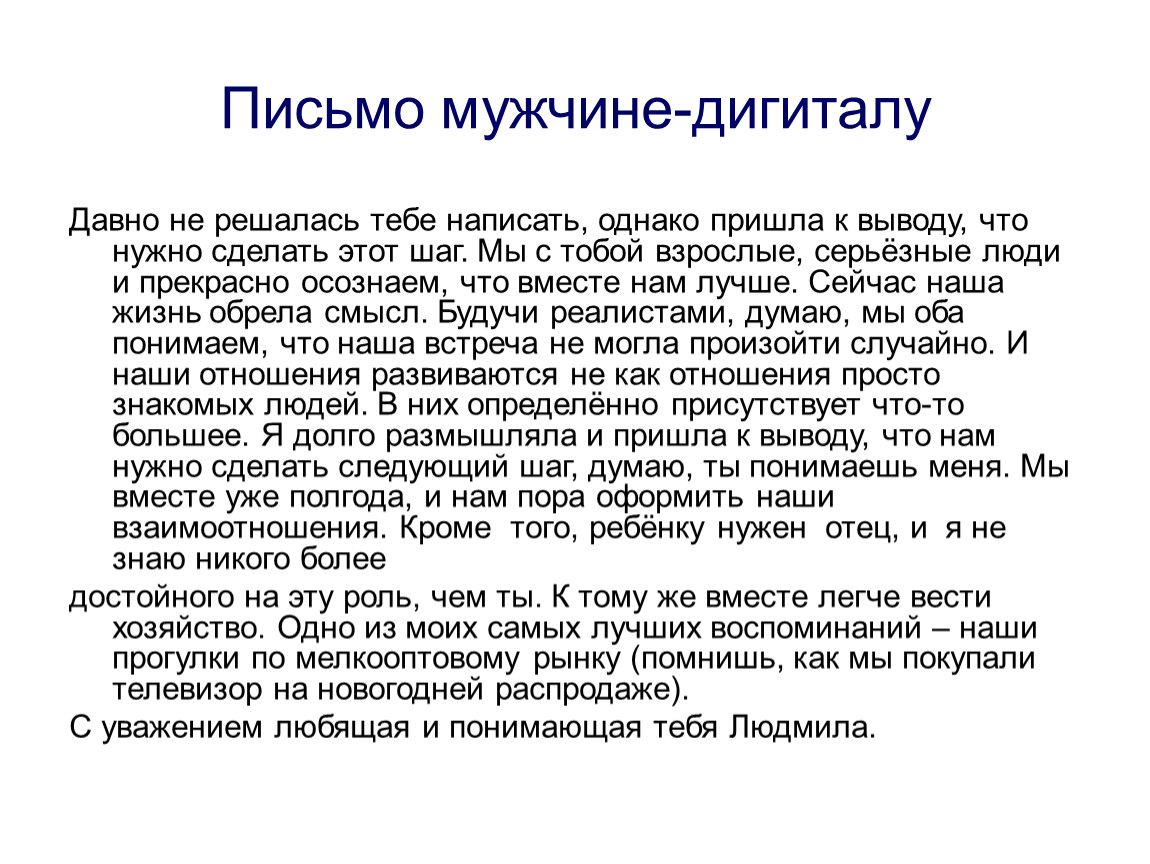 Письмо мужчине-дигиталу

Давно не решалась тебе написать, однако пришла к выводу, что нужно сделать этот шаг. Мы с тобой взрослые, серьёзные люди и прекрасно осознаем, что вместе нам лучше. Сейчас наша жизнь обрела смысл. Будучи реалистами, думаю, мы оба понимаем, что наша встреча не могла произойти случайно. И наши отношения развиваются не как отношения просто знакомых людей. В них определённо присутствует что-то большее. Я долго размышляла и пришла к выводу, что нам нужно сделать следующий шаг, думаю, ты понимаешь меня. Мы вместе уже полгода, и нам пора оформить наши взаимоотношения. Кроме того, ребёнку нужен отец, и я не знаю никого более

достойного на эту роль, чем ты. К тому же вместе легче вести хозяйство. Одно из моих самых лучших воспоминаний – наши прогулки по мелкооптовому рынку (помнишь, как мы покупали телевизор на новогодней распродаже).

С уважением любящая и понимающая тебя Людмила.